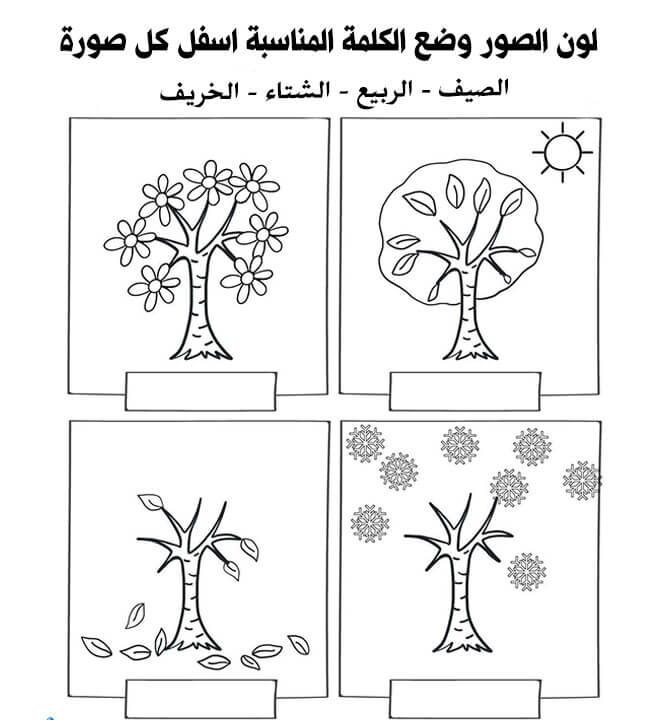 لون الصور وضع الكلمة المناسبة اسفل كل صورة

الصيف - الربيع - الشتاء - الخريف